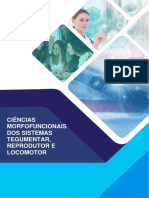 PDF

CIÊNCIAS MORFOFUNCIONAIS DOS SISTEMAS TEGUMENTAR, REPRODUTOR E LOCOMOTOR